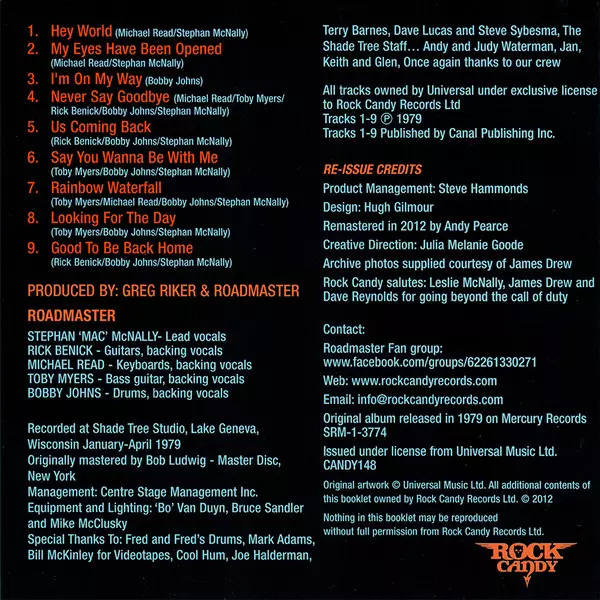 1. Hey World (Michael Read/Stephan McNally)
2. My Eyes Have Been Opened (Michael Read/Stephan McNally)
3. I'm On My Way (Bobby Johns)
4. Never Say Goodbye (Michael Read/Toby Myers/Rick Benick/Bobby Johns/Stephan McNally)
5. Us Coming Back (Rick Benick/Bobby Johns/Stephan McNally)
6. Say You Wanna Be With Me (Toby Myers/Bobby Johns/Stephan McNally)
7. Rainbow Waterfall (Toby Myers/Michael Read/Bobby Johns/Stephan McNally)
8. Looking For The Day (Toby Myers/Bobby Johns/Stephan McNally)
9. Good To Be Back Home (Rick Benick/Bobby Johns/Stephan McNally)

PRODUCED BY: GREG RIKER & ROADMASTER

ROADMASTER

STEPHAN 'MAC' McNALLY- Lead vocals
RICK BENICK - Guitars, backing vocals
MICHAEL READ - Keyboards, backing vocals
TOBY MYERS - Bass guitar, backing vocals
BOBBY JOHNS - Drums, backing vocals

Recorded at Shade Tree Studio, Lake Geneva, Wisconsin January-April 1979
Originally mastered by Bob Ludwig - Master Disc, New York
Management: Centre Stage Management Inc.
Equipment and Lighting: 'Bo' Van Duyn, Bruce Sandler and Mike McClusky
Special Thanks To: Fred and Fred's Drums, Mark Adams, Bill McKinley for Videotapes, Cool Hum, Joe Halderman, Terry Barnes, Dave Lucas and Steve Sybesma, The Shade Tree Staff… Andy and Judy Waterman, Jan, Keith and Glen, Once again thanks to our crew

All tracks owned by Universal under exclusive license to Rock Candy Records Ltd
Tracks 1-9 ℗ 1979
Tracks 1-9 Published by Canal Publishing Inc.

RE-ISSUE CREDITS
Product Management: Steve Hammonds
Design: Hugh Gilmour
Remastered in 2012 by Andy Pearce
Creative Direction: Julia Melanie Goode
Archive photos supplied courtesy of James Drew
Rock Candy salutes: Leslie McNally, James Drew and Dave Reynolds for going beyond the call of duty

Contact:
Roadmaster Fan group:
www.facebook.com/groups/62261330271
Web: www.rockcandyrecords.com
Email: info@rockcandyrecords.com
Original album released in 1979 on Mercury Records SRM-1-3774
Issued under license from Universal Music Ltd.
CANDY148
Original artwork © Universal Music Ltd. All additional contents of this booklet owned by Rock Candy Records Ltd. © 2012
Nothing in this booklet may be reproduced without full permission from Rock Candy Records Ltd.

ROCK CANDY